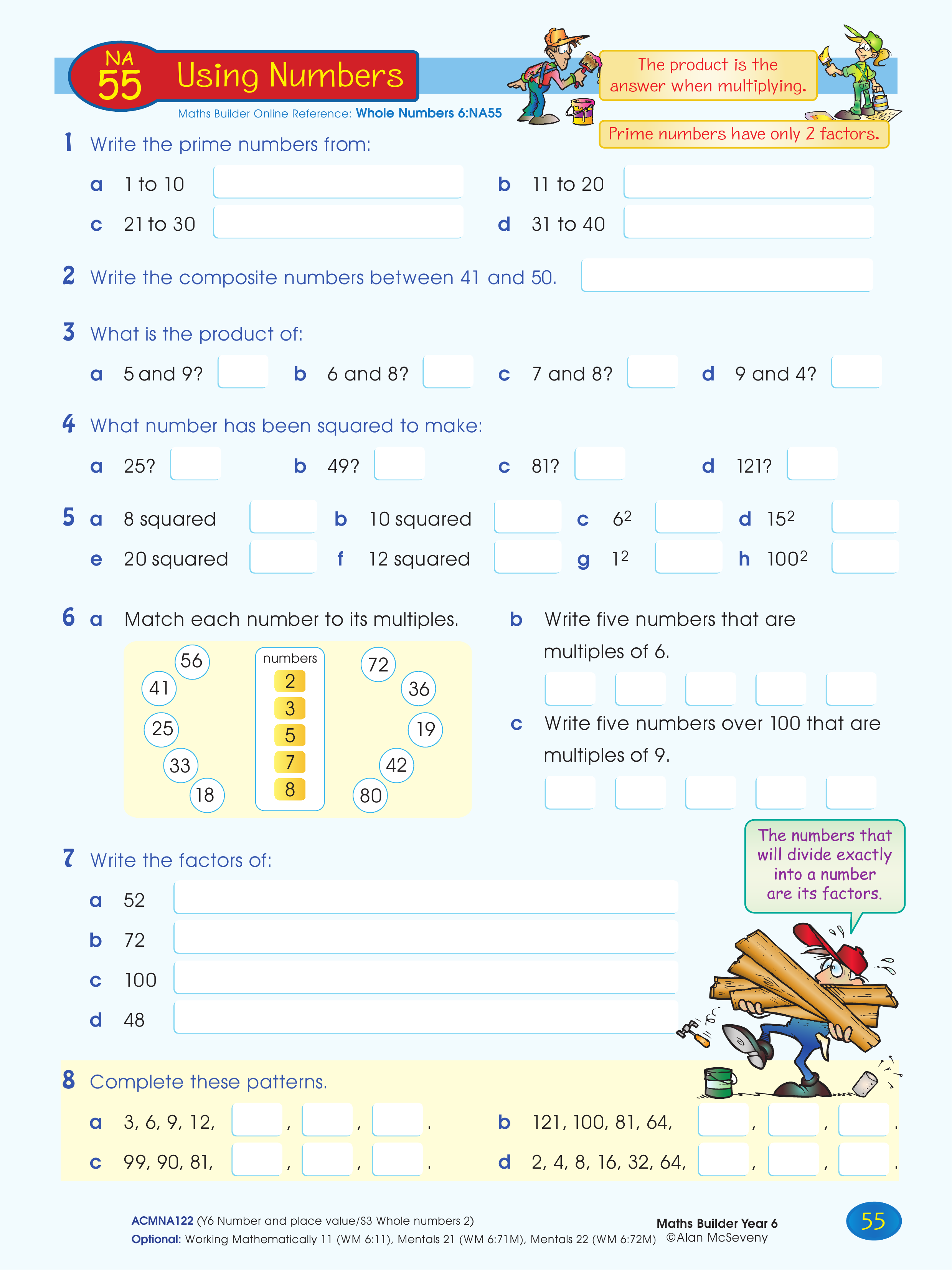 NA 55 Using Numbers

Maths Builder Online Reference: Whole Numbers 6:NA55

The product is the answer when multiplying.

Prime numbers have only 2 factors.

1 Write the prime numbers from:

a 1 to 10
b 11 to 20
c 21 to 30
d 31 to 40

2 Write the composite numbers between 41 and 50.

3 What is the product of:

a 5 and 9? b 6 and 8? c 7 and 8? d 9 and 4?

4 What number has been squared to make:

a 25? b 49? c 81? d 121?

5 a 8 squared b 10 squared c $6^2$ d $15^2$
e 20 squared f 12 squared g $1^2$ h $100^2$

6 a Match each number to its multiples.

56 41 25 33 18

numbers
2
3
5
7
8

72 36 19 42 80

b Write five numbers that are multiples of 6.

c Write five numbers over 100 that are multiples of 9.

The numbers that will divide exactly into a number are its factors.

7 Write the factors of:

a 52
b 72
c 100
d 48

8 Complete these patterns.

a 3, 6, 9, 12, , , .
b 121, 100, 81, 64, , , .
c 99, 90, 81, , , .
d 2, 4, 8, 16, 32, 64, , , .

ACMNA122 (Y6 Number and place value/S3 Whole numbers 2)
Optional: Working Mathematically 11 (WM 6:11), Mentals 21 (WM 6:71M), Mentals 22 (WM 6:72M)

Maths Builder Year 6
©Alan McSeveny

55